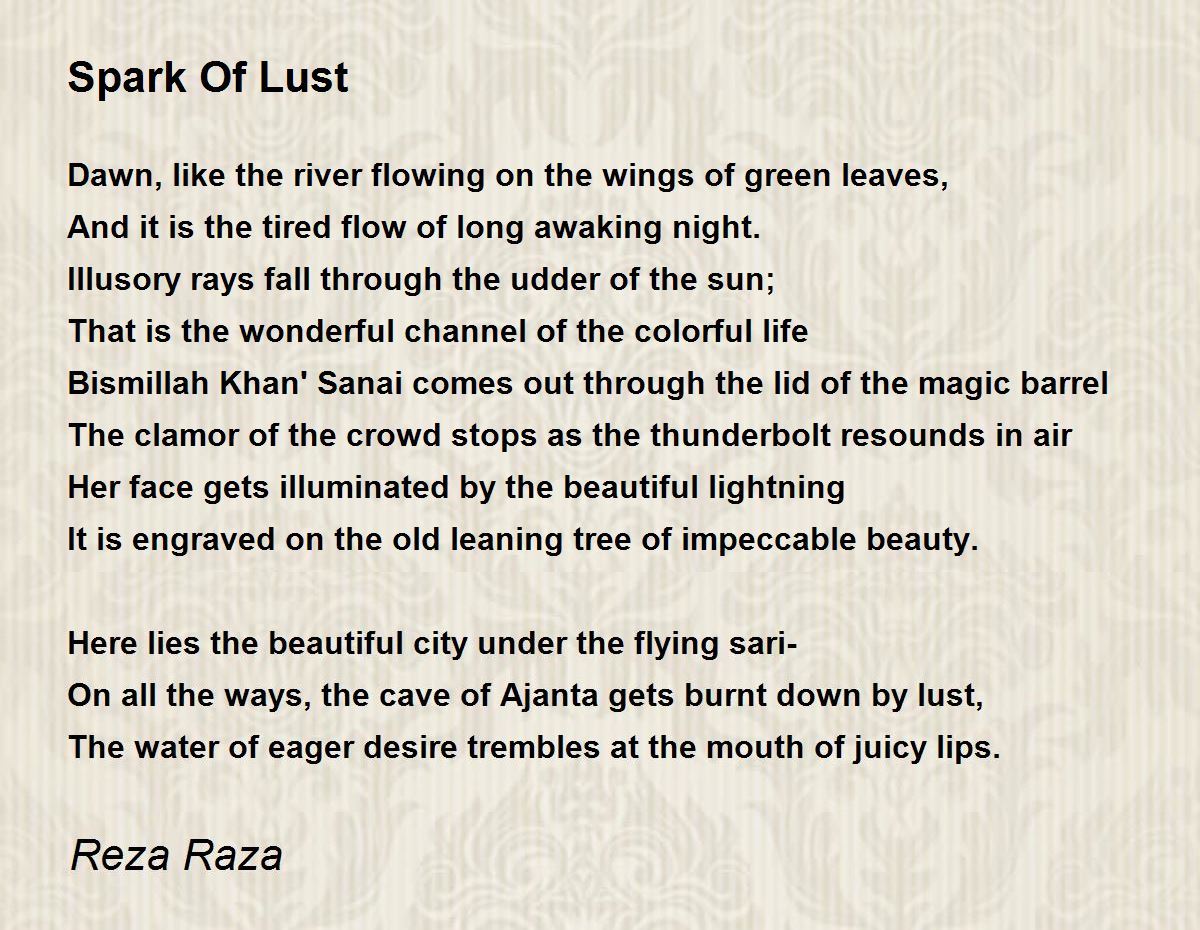 Spark Of Lust

Dawn, like the river flowing on the wings of green leaves,
And it is the tired flow of long awaking night.
Illusory rays fall through the udder of the sun;
That is the wonderful channel of the colorful life
Bismillah Khan' Sanai comes out through the lid of the magic barrel
The clamor of the crowd stops as the thunderbolt resounds in air
Her face gets illuminated by the beautiful lightning
It is engraved on the old leaning tree of impeccable beauty.

Here lies the beautiful city under the flying sari-
On all the ways, the cave of Ajanta gets burnt down by lust,
The water of eager desire trembles at the mouth of juicy lips.

Reza Raza